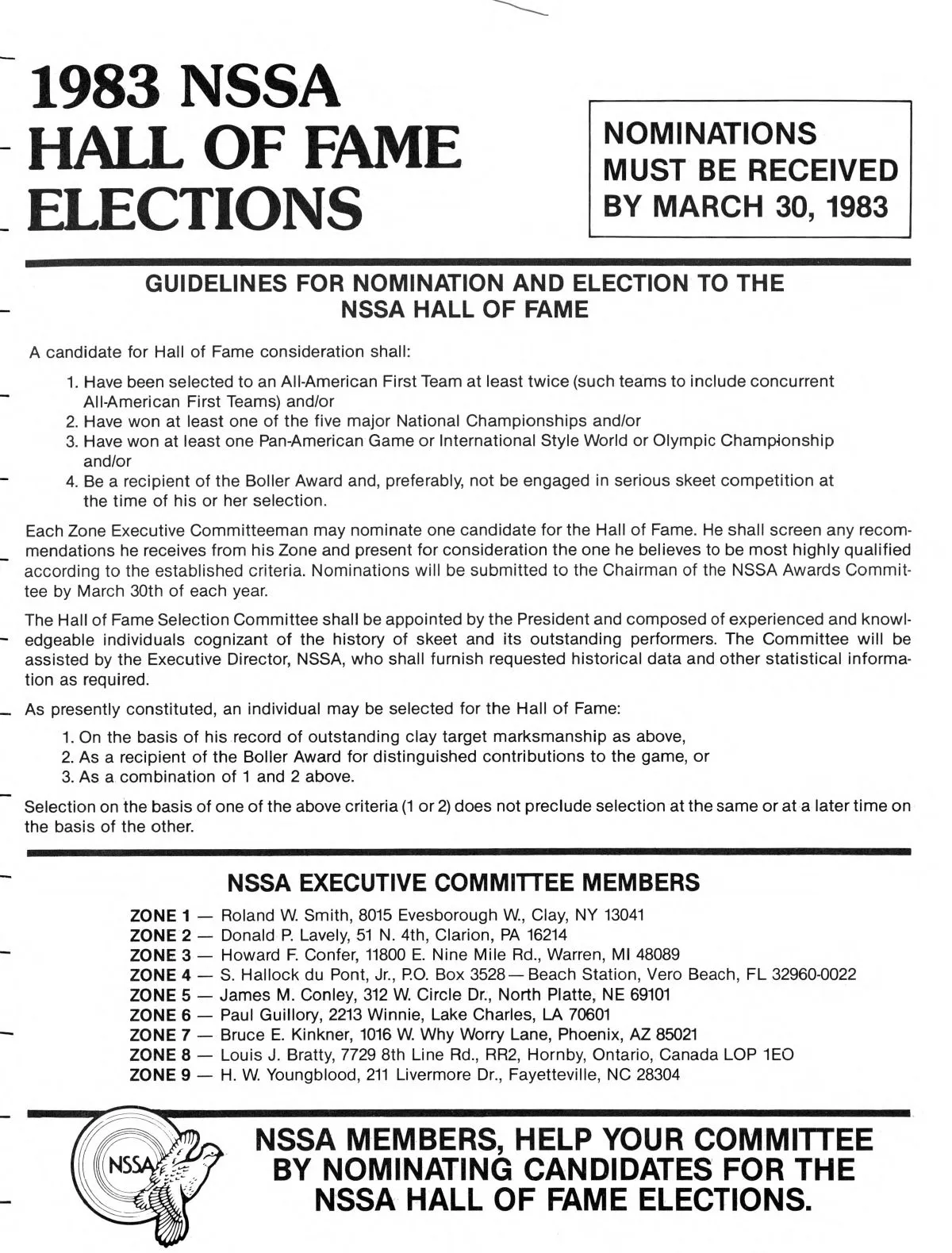 1983 NSSA HALL OF FAME ELECTIONS

NOMINATIONS MUST BE RECEIVED BY MARCH 30, 1983

GUIDELINES FOR NOMINATION AND ELECTION TO THE NSSA HALL OF FAME

A candidate for Hall of Fame consideration shall:

1. Have been selected to an All-American First Team at least twice (such teams to include concurrent All-American First Teams) and/or
2. Have won at least one of the five major National Championships and/or
3. Have won at least one Pan-American Game or International Style World or Olympic Championship and/or
4. Be a recipient of the Boller Award and, preferably, not be engaged in serious skeet competition at the time of his or her selection.

Each Zone Executive Committeeman may nominate one candidate for the Hall of Fame. He shall screen any recommendations he receives from his Zone and present for consideration the one he believes to be most highly qualified according to the established criteria. Nominations will be submitted to the Chairman of the NSSA Awards Committee by March 30th of each year.

The Hall of Fame Selection Committee shall be appointed by the President and composed of experienced and knowledgeable individuals cognizant of the history of skeet and its outstanding performers. The Committee will be assisted by the Executive Director, NSSA, who shall furnish requested historical data and other statistical information as required.

As presently constituted, an individual may be selected for the Hall of Fame:

1. On the basis of his record of outstanding clay target marksmanship as above,
2. As a recipient of the Boller Award for distinguished contributions to the game, or
3. As a combination of 1 and 2 above.

Selection on the basis of one of the above criteria (1 or 2) does not preclude selection at the same or at a later time on the basis of the other.

NSSA EXECUTIVE COMMITTEE MEMBERS

ZONE 1 — Roland W. Smith, 8015 Evesborough W., Clay, NY 13041
ZONE 2 — Donald P. Lavely, 51 N. 4th, Clarion, PA 16214
ZONE 3 — Howard F. Confer, 11800 E. Nine Mile Rd., Warren, MI 48089
ZONE 4 — S. Hallock du Pont, Jr., P.O. Box 3528 — Beach Station, Vero Beach, FL 32960-0022
ZONE 5 — James M. Conley, 312 W. Circle Dr., North Platte, NE 69101
ZONE 6 — Paul Guillory, 2213 Winnie, Lake Charles, LA 70601
ZONE 7 — Bruce E. Kinkner, 1016 W. Why Worry Lane, Phoenix, AZ 85021
ZONE 8 — Louis J. Bratty, 7729 8th Line Rd., RR2, Hornby, Ontario, Canada LOP 1EO
ZONE 9 — H. W. Youngblood, 211 Livermore Dr., Fayetteville, NC 28304

NSSA

NSSA MEMBERS, HELP YOUR COMMITTEE BY NOMINATING CANDIDATES FOR THE NSSA HALL OF FAME ELECTIONS.